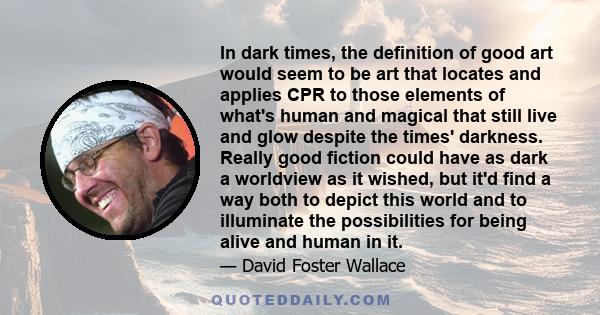 In dark times, the definition of good art would seem to be art that locates and applies CPR to those elements of what's human and magical that still live and glow despite the times' darkness. Really good fiction could have as dark a worldview as it wished, but it'd find a way both to depict this world and to illuminate the possibilities for being alive and human in it.

— David Foster Wallace

QUOTEDDAILY.COM